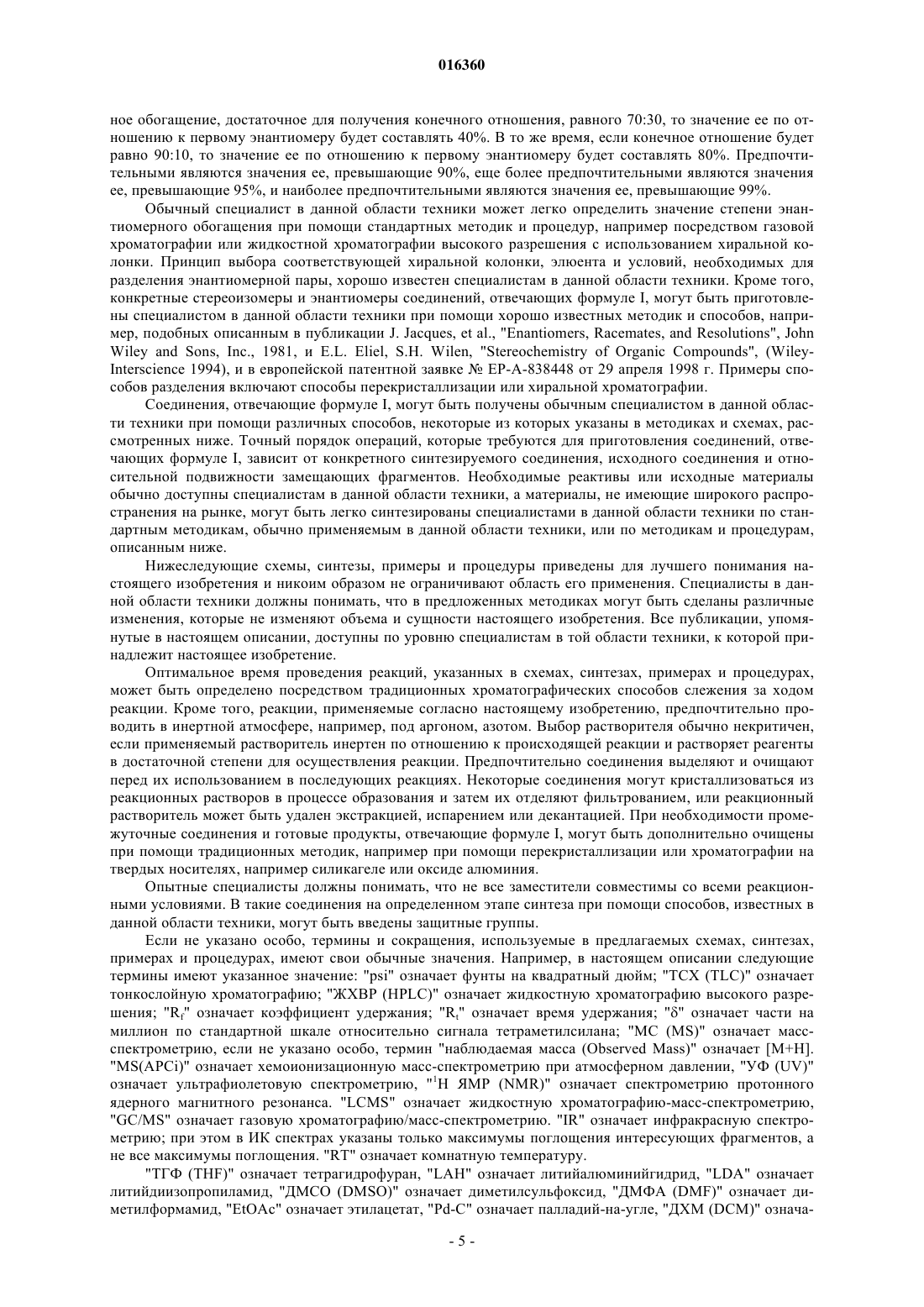 016360

ное обогащение, достаточное для получения конечного отношения, равного 70:30, то значение ее по отношению к первому энантиомеру будет составлять 40%. В то же время, если конечное отношение будет равно 90:10, то значение ее по отношению к первому энантиомеру будет составлять 80%. Предпочтительными являются значения ее, превышающие 90%, еще более предпочтительными являются значения ее, превышающие 95%, и наиболее предпочтительными являются значения ее, превышающие 99%.

Обычный специалист в данной области техники может легко определить значение степени энантиомерного обогащения при помощи стандартных методик и процедур, например посредством газовой хроматографии или жидкостной хроматографии высокого разрешения с использованием хиральной колонки. Принцип выбора соответствующей хиральной колонки, элюента и условий, необходимых для разделения энантиомерной пары, хорошо известен специалистам в данной области техники. Кроме того, конкретные стереоизомеры и энантиомеры соединений, отвечающих формуле I, могут быть приготовлены специалистом в данной области техники при помощи хорошо известных методик и способов, например, подобных описанным в публикации J. Jacques, et al., "Enantiomers, Racemates, and Resolutions", John Wiley and Sons, Inc., 1981, и E.L. Eliel, S.H. Wilen, "Stereochemistry of Organic Compounds", (Wiley-Interscience 1994), и в европейской патентной заявке № EP-A-838448 от 29 апреля 1998 г. Примеры способов разделения включают способы перекристаллизации или хиральной хроматографии.

Соединения, отвечающие формуле I, могут быть получены обычным специалистом в данной области техники при помощи различных способов, некоторые из которых указаны в методиках и схемах, рассмотренных ниже. Точный порядок операций, которые требуются для приготовления соединений, отвечающих формуле I, зависит от конкретного синтезируемого соединения, исходного соединения и относительной подвижности замещающих фрагментов. Необходимые реактивы или исходные материалы обычно доступны специалистам в данной области техники, а материалы, не имеющие широкого распространения на рынке, могут быть легко синтезированы специалистами в данной области техники по стандартным методикам, обычно применяемым в данной области техники, или по методикам и процедурам, описанным ниже.

Нижеследующие схемы, синтезы, примеры и процедуры приведены для лучшего понимания настоящего изобретения и никоим образом не ограничивают область его применения. Специалисты в данной области техники должны понимать, что в предложенных методиках могут быть сделаны различные изменения, которые не изменяют объема и сущности настоящего изобретения. Все публикации, упомянутые в настоящем описании, доступны по уровню специалистам в той области техники, к которой принадлежит настоящее изобретение.

Оптимальное время проведения реакций, указанных в схемах, синтезах, примерах и процедурах, может быть определено посредством традиционных хроматографических способов слежения за ходом реакции. Кроме того, реакции, применяемые согласно настоящему изобретению, предпочтительно проводить в инертной атмосфере, например, под аргоном, азотом. Выбор растворителя обычно некритичен, если применяемый растворитель инертен по отношению к происходящей реакции и растворяет реагенты в достаточной степени для осуществления реакции. Предпочтительно соединения выделяют и очищают перед их использованием в последующих реакциях. Некоторые соединения могут кристаллизоваться из реакционных растворов в процессе образования и затем их отделяют фильтрованием, или реакционный растворитель может быть удален экстракцией, испарением или декантацией. При необходимости промежуточные соединения и готовые продукты, отвечающие формуле I, могут быть дополнительно очищены при помощи традиционных методик, например при помощи перекристаллизации или хроматографии на твердых носителях, например силикагеле или оксиде алюминия.

Опытные специалисты должны понимать, что не все заместители совместимы со всеми реакционными условиями. В такие соединения на определенном этапе синтеза при помощи способов, известных в данной области техники, могут быть введены защитные группы.

Если не указано особо, термины и сокращения, используемые в предлагаемых схемах, синтезах, примерах и процедурах, имеют свои обычные значения. Например, в настоящем описании следующие термины имеют указанное значение: "psi" означает фунты на квадратный дюйм; "ТСХ (TLC)" означает тонкослойную хроматографию; "ЖХВР (HPLC)" означает жидкостную хроматографию высокого разрешения; "$R_f$" означает коэффициент удержания; "$R_t$" означает время удержания; "δ" означает части на миллион по стандартной шкале относительно сигнала тетраметилсилана; "МС (MS)" означает масс-спектрометрию, если не указано особо, термин "наблюдаемая масса (Observed Mass)" означает [M+H]. "MS(APCi)" означает хемоионизационную масс-спектрометрию при атмосферном давлении, "УФ (UV)" означает ультрафиолетовую спектрометрию, "$^1$H ЯМР (NMR)" означает спектрометрию протонного ядерного магнитного резонанса. "LCMS" означает жидкостную хроматографию-масс-спектрометрию, "GC/MS" означает газовую хроматографию/масс-спектрометрию. "IR" означает инфракрасную спектрометрию; при этом в ИК спектрах указаны только максимумы поглощения интересующих фрагментов, а не все максимумы поглощения. "RT" означает комнатную температуру.

"ТГФ (THF)" означает тетрагидрофуран, "LAH" означает литийалюминийгидрид, "LDA" означает литийдиизопропиламид, "ДМСО (DMSO)" означает диметилсульфоксид, "ДМФА (DMF)" означает диметилформамид, "EtOAc" означает этилацетат, "Pd-C" означает палладий-на-угле, "ДХМ (DCM)" означа-

- 5 -